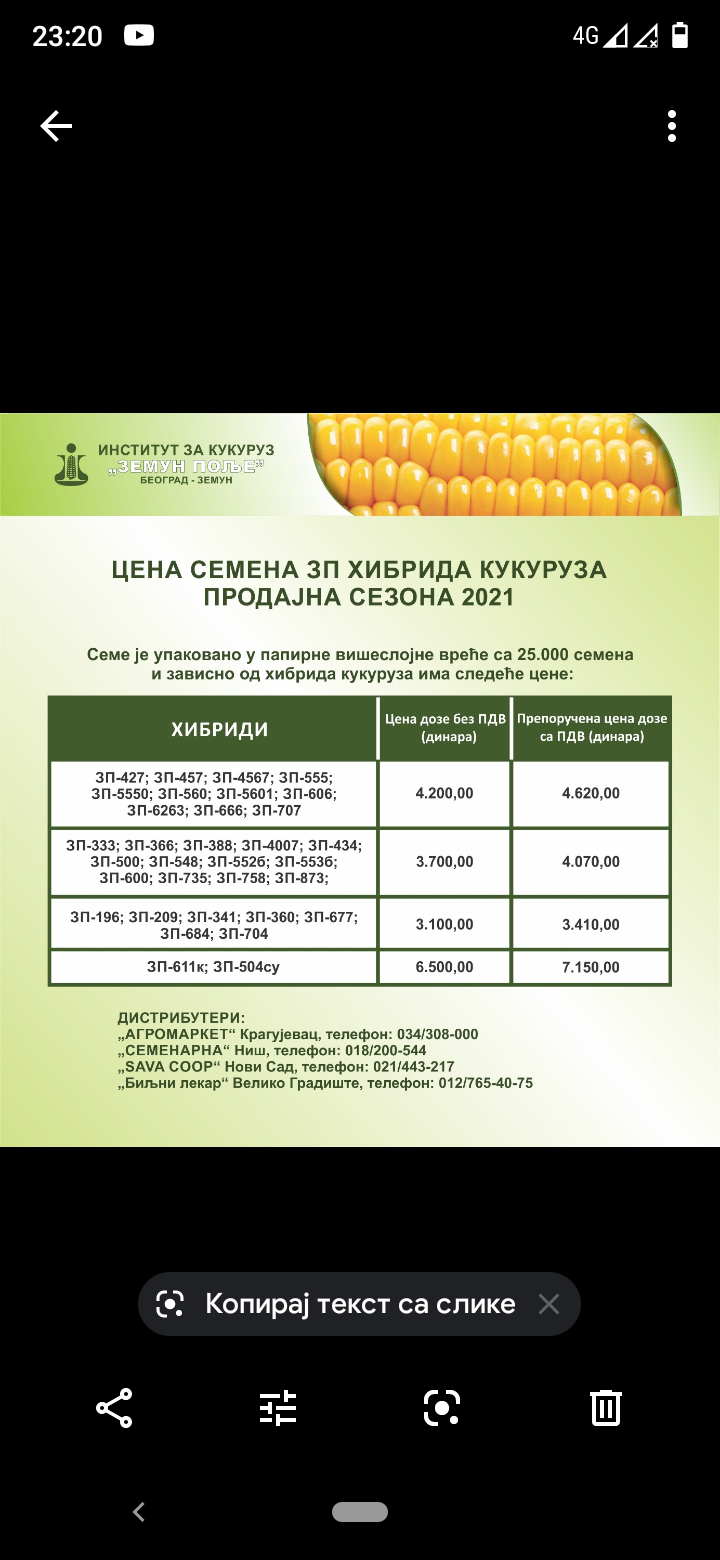 23:20 4G

ИНСТИТУТ ЗА КУКУРУЗ „ЗЕМУН ПОЉЕ" БЕОГРАД - ЗЕМУН

ЦЕНА СЕМЕНА ЗП ХИБРИДА КУКУРУЗА
ПРОДАЈНА СЕЗОНА 2021

Семе је упаковано у папирне вишеслојне вреће са 25.000 семена и зависно од хибрида кукуруза има следеће цене:

| ХИБРИДИ | Цена дозе без ПДВ (динара) | Препоручена цена дозе са ПДВ (динара) |
|---|---|---|
| ЗП-427; ЗП-457; ЗП-4567; ЗП-555; ЗП-5550; ЗП-560; ЗП-5601; ЗП-606; ЗП-6263; ЗП-666; ЗП-707 | 4.200,00 | 4.620,00 |
| ЗП-333; ЗП-366; ЗП-388; ЗП-4007; ЗП-434; ЗП-500; ЗП-548; ЗП-552б; ЗП-553б; ЗП-600; ЗП-735; ЗП-758; ЗП-873; | 3.700,00 | 4.070,00 |
| ЗП-196; ЗП-209; ЗП-341; ЗП-360; ЗП-677; ЗП-684; ЗП-704 | 3.100,00 | 3.410,00 |
| ЗП-611к; ЗП-504су | 6.500,00 | 7.150,00 |

ДИСТРИБУТЕРИ:
„АГРОМАРКЕТ" Крагујевац, телефон: 034/308-000
„СЕМЕНАРНА" Ниш, телефон: 018/200-544
„SAVA COOP" Нови Сад, телефон: 021/443-217
„Биљни лекар" Велико Градиште, телефон: 012/765-40-75

Копирај текст са слике